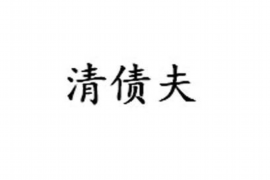 清债夫